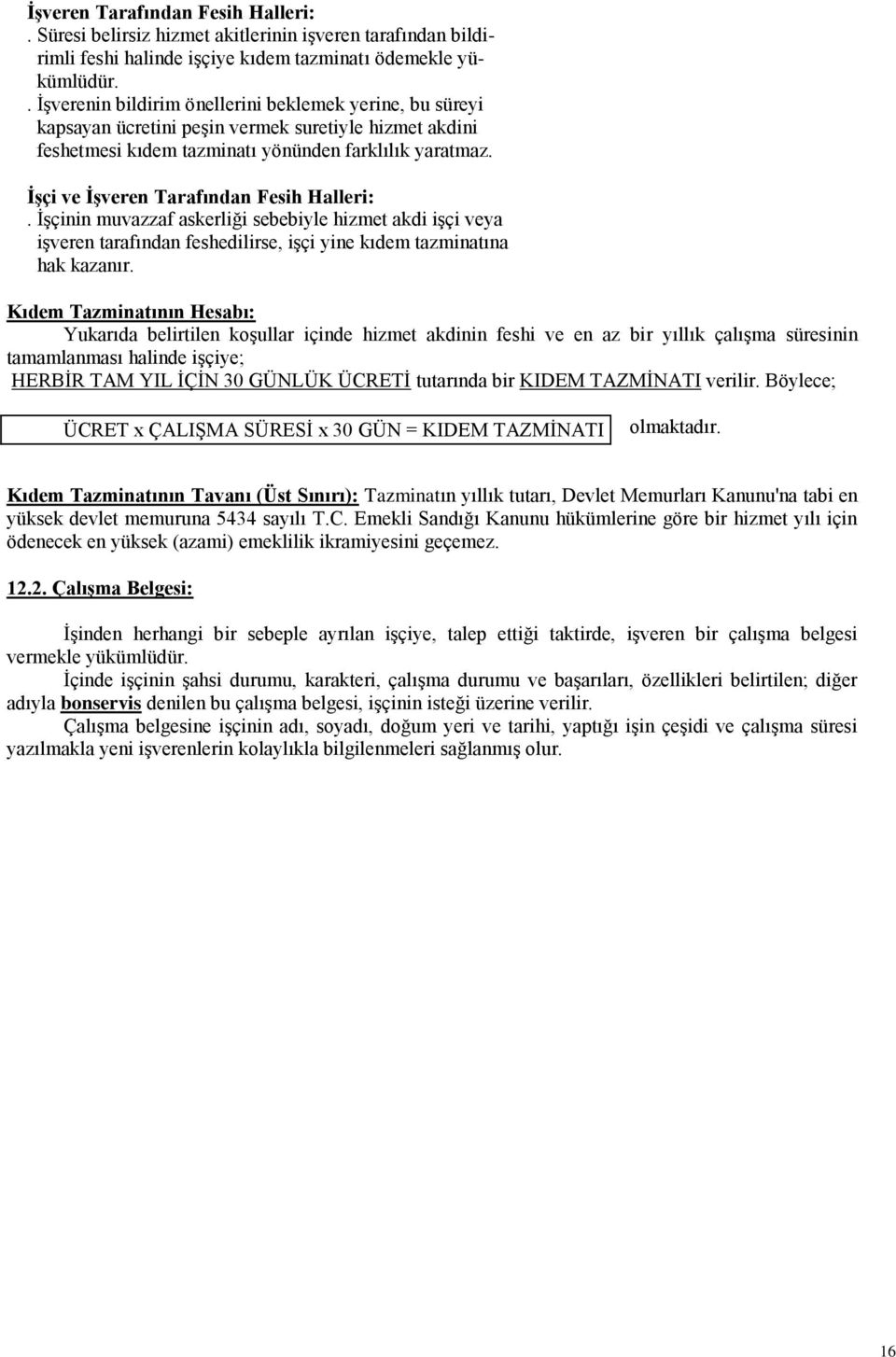 İşveren Tarafından Fesih Halleri:
. Süresi belirsiz hizmet akitlerinin işveren tarafından bildirimli feshi halinde işçiye kıdem tazminatı ödemekle yükümlüdür.
. İşverenin bildirim önellerini beklemek yerine, bu süreyi kapsayan ücretini peşin vermek suretiyle hizmet akdini feshetmesi kıdem tazminatı yönünden farklılık yaratmaz.

İşçi ve İşveren Tarafından Fesih Halleri:
. İşçinin muvazzaf askerliği sebebiyle hizmet akdi işçi veya işveren tarafından feshedilirse, işçi yine kıdem tazminatına hak kazanır.

Kıdem Tazminatının Hesabı:
Yukarıda belirtilen koşullar içinde hizmet akdinin feshi ve en az bir yıllık çalışma süresinin tamamlanması halinde işçiye;
HERBİR TAM YIL İÇİN 30 GÜNLÜK ÜCRETİ tutarında bir KIDEM TAZMİNATI verilir. Böylece;

ÜCRET x ÇALIŞMA SÜRESİ x 30 GÜN = KIDEM TAZMİNATI olmaktadır.

Kıdem Tazminatının Tavanı (Üst Sınırı): Tazminatın yıllık tutarı, Devlet Memurları Kanunu'na tabi en yüksek devlet memuruna 5434 sayılı T.C. Emekli Sandığı Kanunu hükümlerine göre bir hizmet yılı için ödenecek en yüksek (azami) emeklilik ikramiyesini geçemez.

12.2. Çalışma Belgesi:

İşinden herhangi bir sebeple ayrılan işçiye, talep ettiği taktirde, işveren bir çalışma belgesi vermekle yükümlüdür.

İçinde işçinin şahsi durumu, karakteri, çalışma durumu ve başarıları, özellikleri belirtilen; diğer adıyla bonservis denilen bu çalışma belgesi, işçinin isteği üzerine verilir.

Çalışma belgesine işçinin adı, soyadı, doğum yeri ve tarihi, yaptığı işin çeşidi ve çalışma süresi yazılmakla yeni işverenlerin kolaylıkla bilgilenmeleri sağlanmış olur.

16